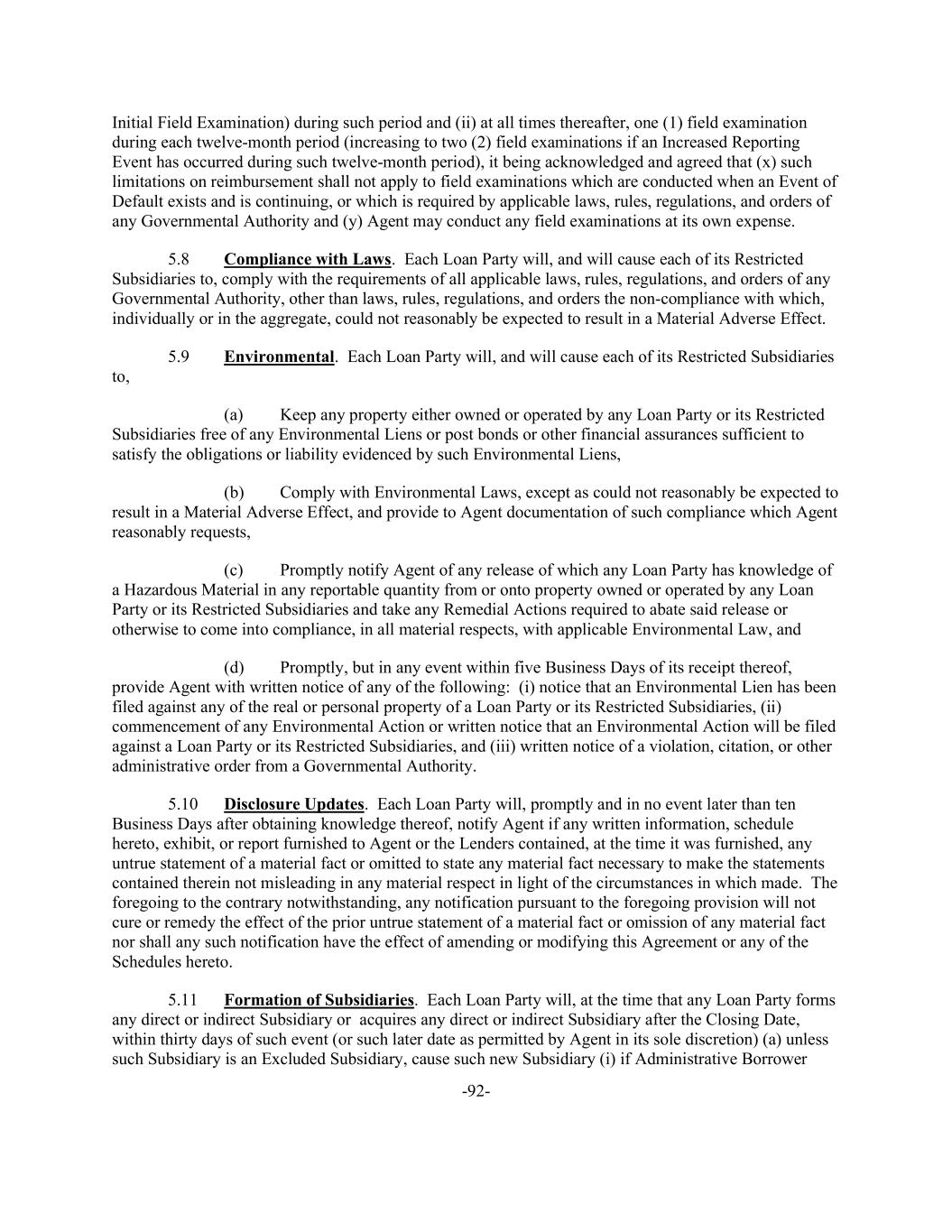 Initial Field Examination) during such period and (ii) at all times thereafter, one (1) field examination during each twelve-month period (increasing to two (2) field examinations if an Increased Reporting Event has occurred during such twelve-month period), it being acknowledged and agreed that (x) such limitations on reimbursement shall not apply to field examinations which are conducted when an Event of Default exists and is continuing, or which is required by applicable laws, rules, regulations, and orders of any Governmental Authority and (y) Agent may conduct any field examinations at its own expense.

5.8 Compliance with Laws. Each Loan Party will, and will cause each of its Restricted Subsidiaries to, comply with the requirements of all applicable laws, rules, regulations, and orders of any Governmental Authority, other than laws, rules, regulations, and orders the non-compliance with which, individually or in the aggregate, could not reasonably be expected to result in a Material Adverse Effect.

5.9 Environmental. Each Loan Party will, and will cause each of its Restricted Subsidiaries to,

(a) Keep any property either owned or operated by any Loan Party or its Restricted Subsidiaries free of any Environmental Liens or post bonds or other financial assurances sufficient to satisfy the obligations or liability evidenced by such Environmental Liens,

(b) Comply with Environmental Laws, except as could not reasonably be expected to result in a Material Adverse Effect, and provide to Agent documentation of such compliance which Agent reasonably requests,

(c) Promptly notify Agent of any release of which any Loan Party has knowledge of a Hazardous Material in any reportable quantity from or onto property owned or operated by any Loan Party or its Restricted Subsidiaries and take any Remedial Actions required to abate said release or otherwise to come into compliance, in all material respects, with applicable Environmental Law, and

(d) Promptly, but in any event within five Business Days of its receipt thereof, provide Agent with written notice of any of the following: (i) notice that an Environmental Lien has been filed against any of the real or personal property of a Loan Party or its Restricted Subsidiaries, (ii) commencement of any Environmental Action or written notice that an Environmental Action will be filed against a Loan Party or its Restricted Subsidiaries, and (iii) written notice of a violation, citation, or other administrative order from a Governmental Authority.

5.10 Disclosure Updates. Each Loan Party will, promptly and in no event later than ten Business Days after obtaining knowledge thereof, notify Agent if any written information, schedule hereto, exhibit, or report furnished to Agent or the Lenders contained, at the time it was furnished, any untrue statement of a material fact or omitted to state any material fact necessary to make the statements contained therein not misleading in any material respect in light of the circumstances in which made. The foregoing to the contrary notwithstanding, any notification pursuant to the foregoing provision will not cure or remedy the effect of the prior untrue statement of a material fact or omission of any material fact nor shall any such notification have the effect of amending or modifying this Agreement or any of the Schedules hereto.

5.11 Formation of Subsidiaries. Each Loan Party will, at the time that any Loan Party forms any direct or indirect Subsidiary or acquires any direct or indirect Subsidiary after the Closing Date, within thirty days of such event (or such later date as permitted by Agent in its sole discretion) (a) unless such Subsidiary is an Excluded Subsidiary, cause such new Subsidiary (i) if Administrative Borrower

-92-